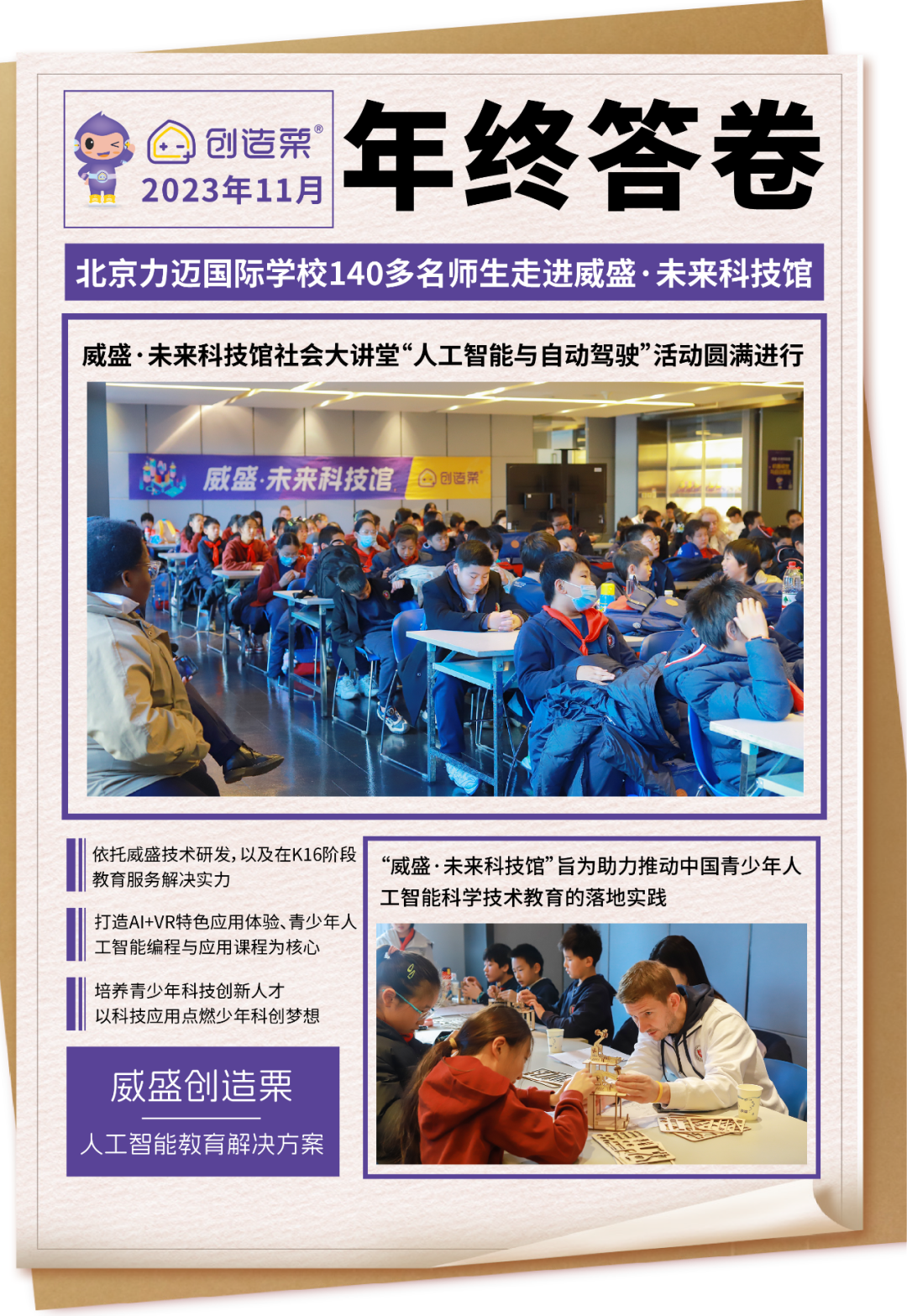 创造栗®
2023年11月

年终答卷

北京力迈国际学校140多名师生走进威盛·未来科技馆

威盛·未来科技馆社会大讲堂“人工智能与自动驾驶”活动圆满进行

威盛·未来科技馆 创造栗

依托威盛技术研发，以及在K16阶段教育服务解决实力

打造AI+VR特色应用体验、青少年人工智能编程与应用课程为核心

培养青少年科技创新人才
以科技应用点燃少年科创梦想

威盛创造栗
人工智能教育解决方案

“威盛·未来科技馆”旨为助力推动中国青少年人工智能科学技术教育的落地实践